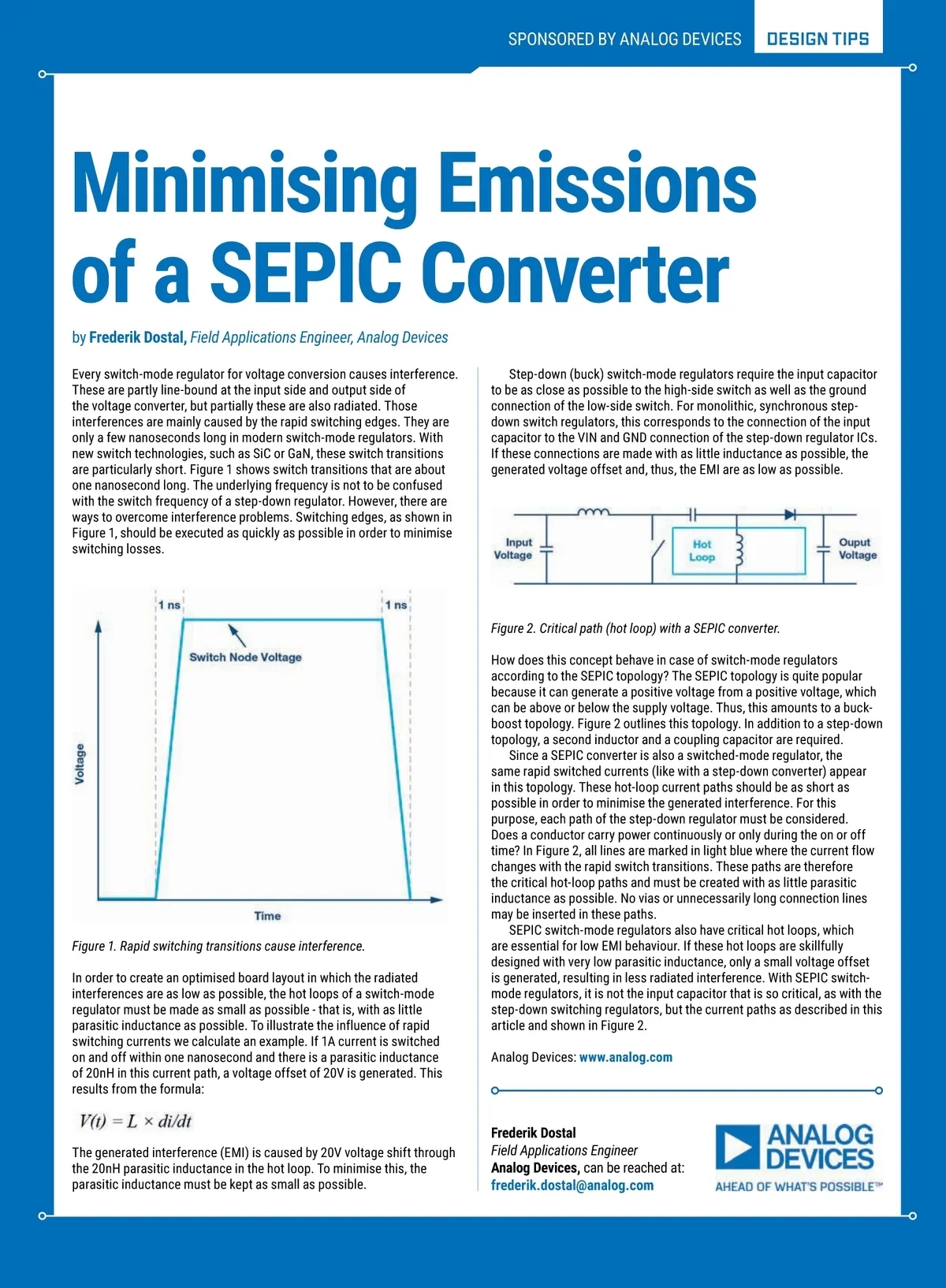 SPONSORED BY ANALOG DEVICES DESIGN TIPS

Minimising Emissions of a SEPIC Converter

by Frederik Dostal, Field Applications Engineer, Analog Devices

Every switch-mode regulator for voltage conversion causes interference. These are partly line-bound at the input side and output side of the voltage converter, but partially these are also radiated. Those interferences are mainly caused by the rapid switching edges. They are only a few nanoseconds long in modern switch-mode regulators. With new switch technologies, such as SiC or GaN, these switch transitions are particularly short. Figure 1 shows switch transitions that are about one nanosecond long. The underlying frequency is not to be confused with the switch frequency of a step-down regulator. However, there are ways to overcome interference problems. Switching edges, as shown in Figure 1, should be executed as quickly as possible in order to minimise switching losses.

1 ns
1 ns
Switch Node Voltage
Voltage
Time

Figure 1. Rapid switching transitions cause interference.

In order to create an optimised board layout in which the radiated interferences are as low as possible, the hot loops of a switch-mode regulator must be made as small as possible - that is, with as little parasitic inductance as possible. To illustrate the influence of rapid switching currents we calculate an example. If 1A current is switched on and off within one nanosecond and there is a parasitic inductance of 20nH in this current path, a voltage offset of 20V is generated. This results from the formula:

$V(t) = L \times di/dt$

The generated interference (EMI) is caused by 20V voltage shift through the 20nH parasitic inductance in the hot loop. To minimise this, the parasitic inductance must be kept as small as possible.

Step-down (buck) switch-mode regulators require the input capacitor to be as close as possible to the high-side switch as well as the ground connection of the low-side switch. For monolithic, synchronous step-down switch regulators, this corresponds to the connection of the input capacitor to the VIN and GND connection of the step-down regulator ICs. If these connections are made with as little inductance as possible, the generated voltage offset and, thus, the EMI are as low as possible.

Input Voltage
Hot Loop
Ouput Voltage

Figure 2. Critical path (hot loop) with a SEPIC converter.

How does this concept behave in case of switch-mode regulators according to the SEPIC topology? The SEPIC topology is quite popular because it can generate a positive voltage from a positive voltage, which can be above or below the supply voltage. Thus, this amounts to a buck-boost topology. Figure 2 outlines this topology. In addition to a step-down topology, a second inductor and a coupling capacitor are required.
Since a SEPIC converter is also a switched-mode regulator, the same rapid switched currents (like with a step-down converter) appear in this topology. These hot-loop current paths should be as short as possible in order to minimise the generated interference. For this purpose, each path of the step-down regulator must be considered. Does a conductor carry power continuously or only during the on or off time? In Figure 2, all lines are marked in light blue where the current flow changes with the rapid switch transitions. These paths are therefore the critical hot-loop paths and must be created with as little parasitic inductance as possible. No vias or unnecessarily long connection lines may be inserted in these paths.
SEPIC switch-mode regulators also have critical hot loops, which are essential for low EMI behaviour. If these hot loops are skillfully designed with very low parasitic inductance, only a small voltage offset is generated, resulting in less radiated interference. With SEPIC switch-mode regulators, it is not the input capacitor that is so critical, as with the step-down switching regulators, but the current paths as described in this article and shown in Figure 2.

Analog Devices: www.analog.com

Frederik Dostal
Field Applications Engineer
Analog Devices, can be reached at:
frederik.dostal@analog.com

ANALOG DEVICES
AHEAD OF WHAT'S POSSIBLE™